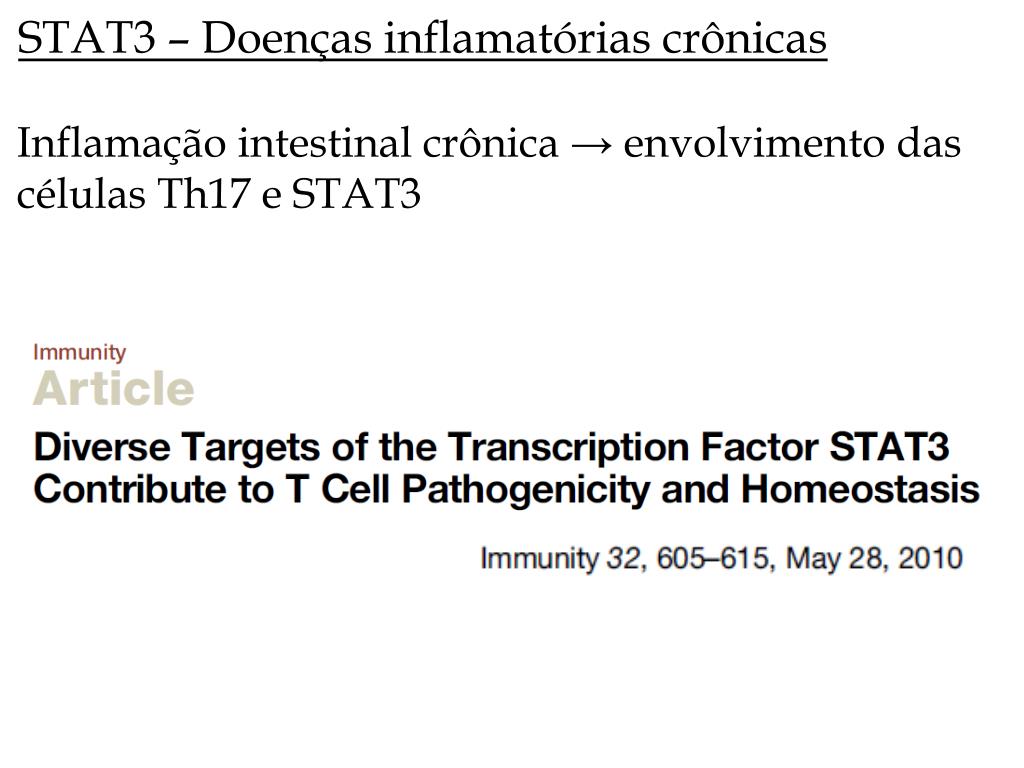 STAT3 – Doenças inflamatórias crônicas

Inflamação intestinal crônica → envolvimento das células Th17 e STAT3

Immunity
Article

Diverse Targets of the Transcription Factor STAT3 Contribute to T Cell Pathogenicity and Homeostasis

Immunity 32, 605–615, May 28, 2010